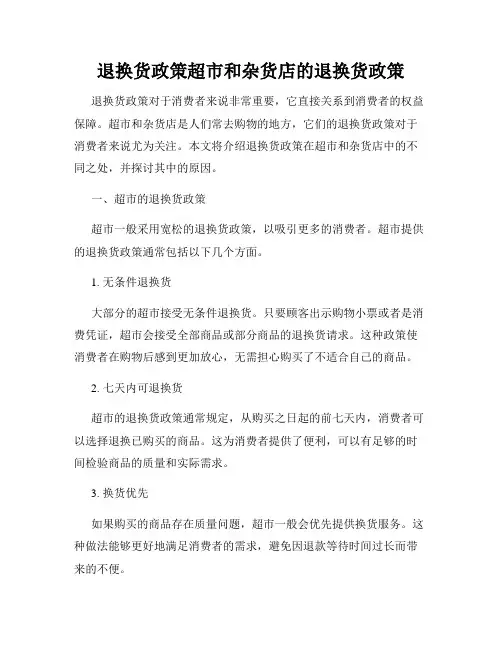 退换货政策超市和杂货店的退换货政策

退换货政策对于消费者来说非常重要，它直接关系到消费者的权益保障。超市和杂货店是人们常去购物的地方，它们的退换货政策对于消费者来说尤为关注。本文将介绍退换货政策在超市和杂货店中的不同之处，并探讨其中的原因。

一、超市的退换货政策

超市一般采用宽松的退换货政策，以吸引更多的消费者。超市提供的退换货政策通常包括以下几个方面。

1. 无条件退换货

大部分的超市接受无条件退换货。只要顾客出示购物小票或者是消费凭证，超市会接受全部商品或部分商品的退换货请求。这种政策使消费者在购物后感到更加放心，无需担心购买了不适合自己的商品。

2. 七天内可退换货

超市的退换货政策通常规定，从购买之日起的前七天内，消费者可以选择退换已购买的商品。这为消费者提供了便利，可以有足够的时间检验商品的质量和实际需求。

3. 换货优先

如果购买的商品存在质量问题，超市一般会优先提供换货服务。这种做法能够更好地满足消费者的需求，避免因退款等待时间过长而带来的不便。